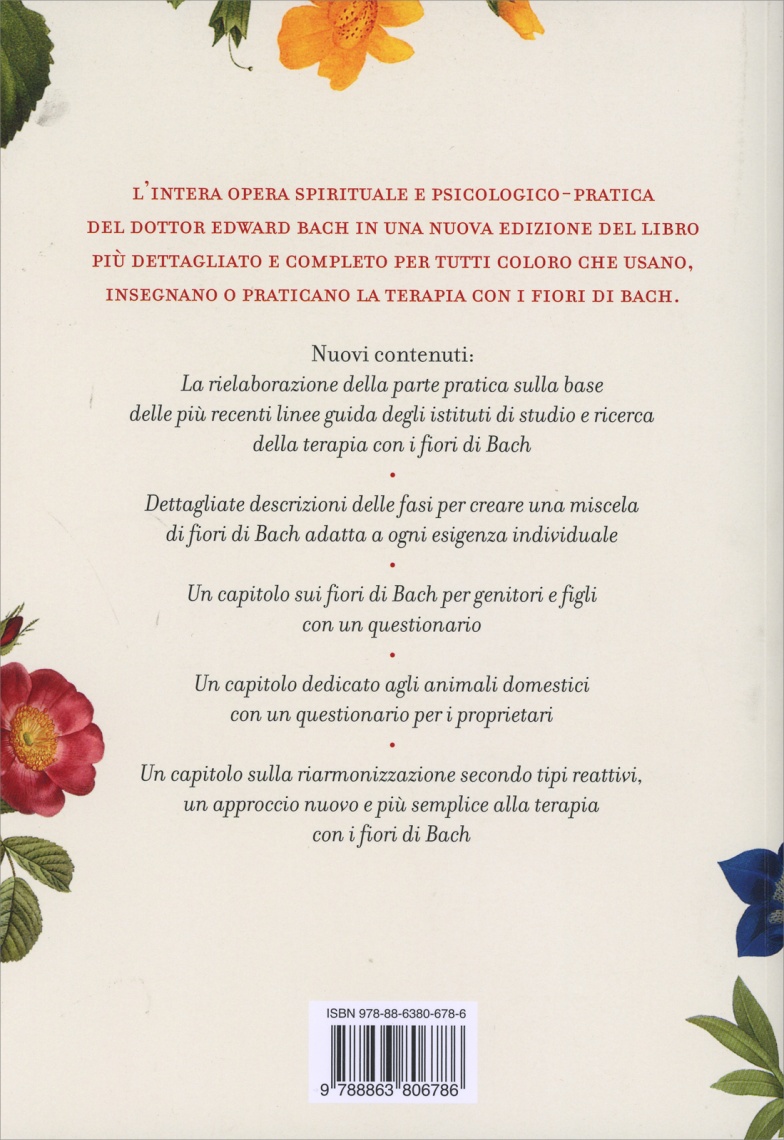 L'INTERA OPERA SPIRITUALE E PSICOLOGICO-PRATICA DEL DOTTOR EDWARD BACH IN UNA NUOVA EDIZIONE DEL LIBRO PIÙ DETTAGLIATO E COMPLETO PER TUTTI COLORO CHE USANO, INSEGNANO O PRATICANO LA TERAPIA CON I FIORI DI BACH.

Nuovi contenuti:
La rielaborazione della parte pratica sulla base delle più recenti linee guida degli istituti di studio e ricerca della terapia con i fiori di Bach

•

Dettagliate descrizioni delle fasi per creare una miscela di fiori di Bach adatta a ogni esigenza individuale

•

Un capitolo sui fiori di Bach per genitori e figli con un questionario

•

Un capitolo dedicato agli animali domestici con un questionario per i proprietari

•

Un capitolo sulla riarmonizzazione secondo tipi reattivi, un approccio nuovo e più semplice alla terapia con i fiori di Bach

ISBN 978-88-6380-678-6

9 788863 806786